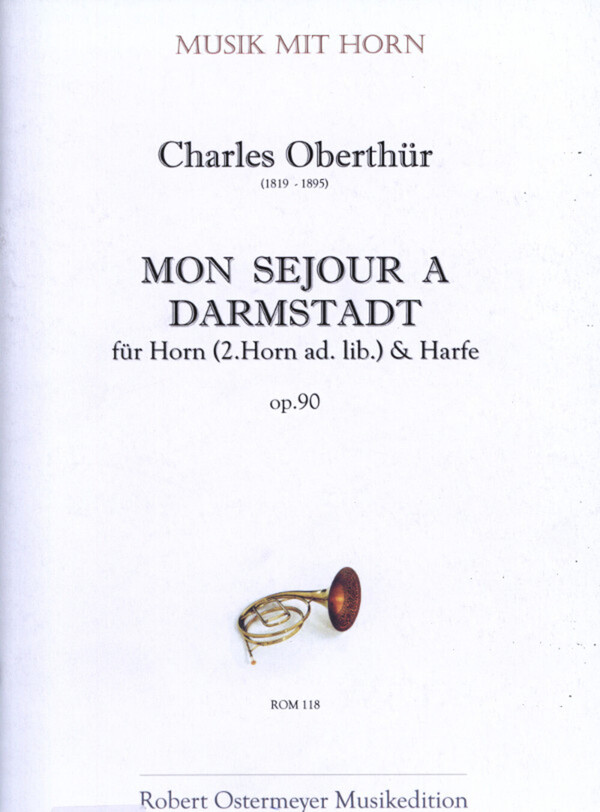 MUSIK MIT HORN

Charles Oberthür
(1819 - 1895)

MON SEJOUR A DARMSTADT
für Horn (2.Horn ad. lib.) & Harfe

op.90

ROM 118

Robert Ostermeyer Musikedition